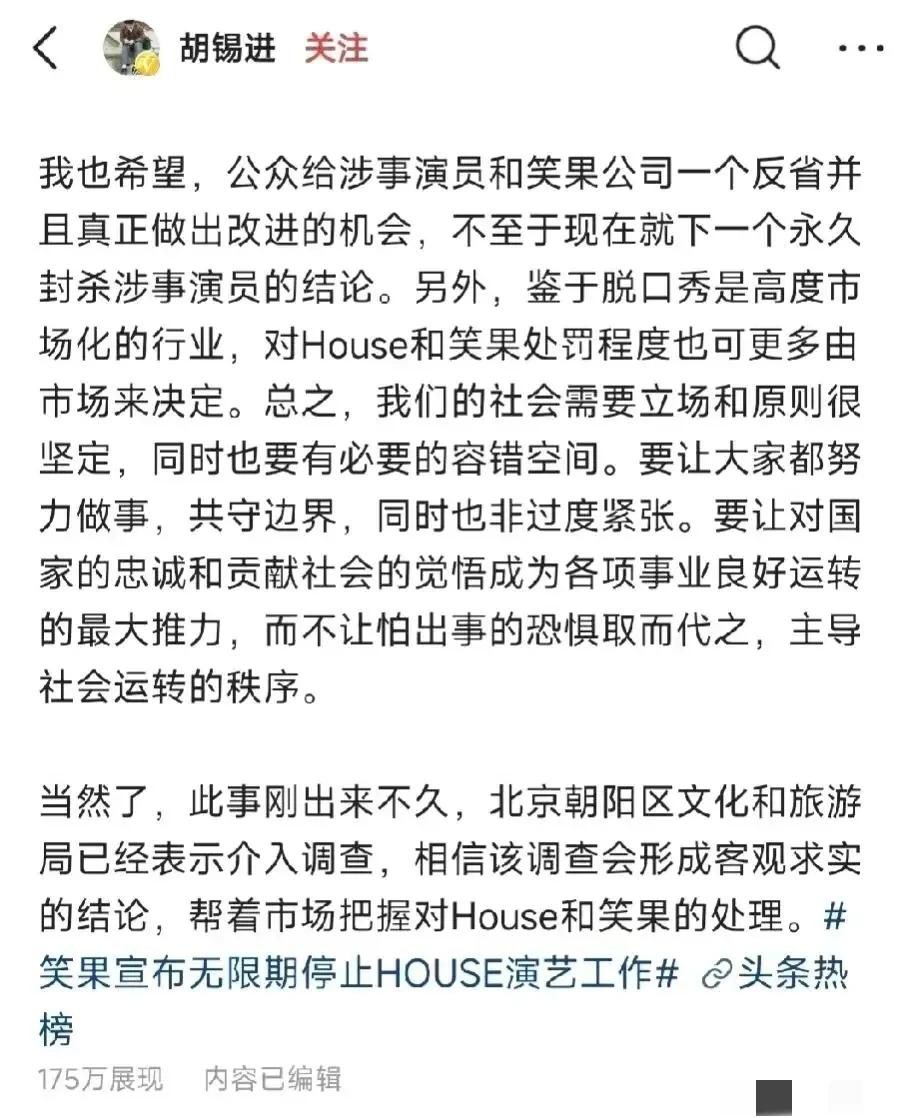 胡锡进 关注

我也希望，公众给涉事演员和笑果公司一个反省并且真正做出改进的机会，不至于现在就下一个永久封杀涉事演员的结论。另外，鉴于脱口秀是高度市场化的行业，对House和笑果处罚程度也可更多由市场来决定。总之，我们的社会需要立场和原则很坚定，同时也要有必要的容错空间。要让大家都努力做事，共守边界，同时也非过度紧张。要让对国家的忠诚和贡献社会的觉悟成为各项事业良好运转的最大推力，而不让怕出事的恐惧取而代之，主导社会运转的秩序。

当然了，此事刚出来不久，北京朝阳区文化和旅游局已经表示介入调查，相信该调查会形成客观求实的结论，帮着市场把握对House和笑果的处理。#笑果宣布无限期停止HOUSE演艺工作# 头条热榜

175万展现 内容已编辑